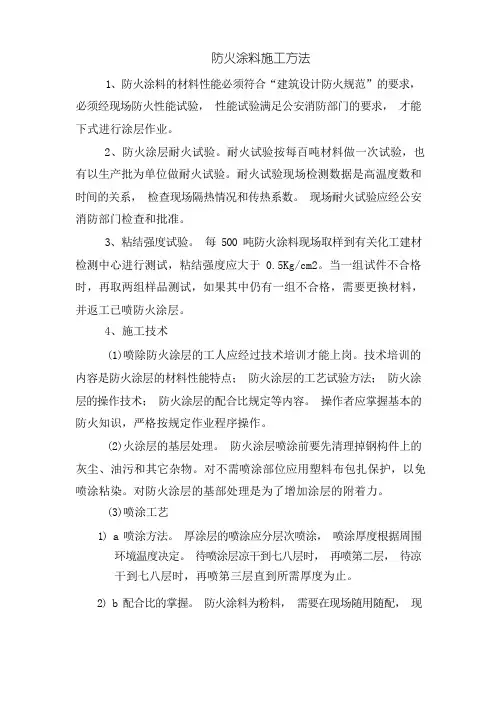 防火涂料施工方法

1、防火涂料的材料性能必须符合“建筑设计防火规范”的要求，必须经现场防火性能试验， 性能试验满足公安消防部门的要求， 才能下式进行涂层作业。

2、防火涂层耐火试验。耐火试验按每百吨材料做一次试验，也有以生产批为单位做耐火试验。耐火试验现场检测数据是高温度数和时间的关系， 检查现场隔热情况和传热系数。 现场耐火试验应经公安消防部门检查和批准。

3、粘结强度试验。 每 500 吨防火涂料现场取样到有关化工建材检测中心进行测试，粘结强度应大于 0.5Kg/cm2。当一组试件不合格时，再取两组样品测试，如果其中仍有一组不合格，需要更换材料，并返工已喷防火涂层。

4、施工技术

(1)喷除防火涂层的工人应经过技术培训才能上岗。技术培训的内容是防火涂层的材料性能特点； 防火涂层的工艺试验方法； 防火涂层的操作技术； 防火涂层的配合比规定等内容。 操作者应掌握基本的防火知识，严格按规定作业程序操作。

(2)火涂层的基层处理。 防火涂层喷涂前要先清理掉钢构件上的灰尘、油污和其它杂物。对不需喷涂部位应用塑料布包扎保护，以免喷涂粘染。对防火涂层的基部处理是为了增加涂层的附着力。

(3)喷涂工艺

1) a 喷涂方法。 厚涂层的喷涂应分层次喷涂， 喷涂厚度根据周围环境温度决定。 待喷涂层凉干到七八层时， 再喷第二层， 待凉干到七八层时，再喷第三层直到所需厚度为止。

2) b 配合比的掌握。 防火涂料为粉料， 需要在现场随用随配， 现